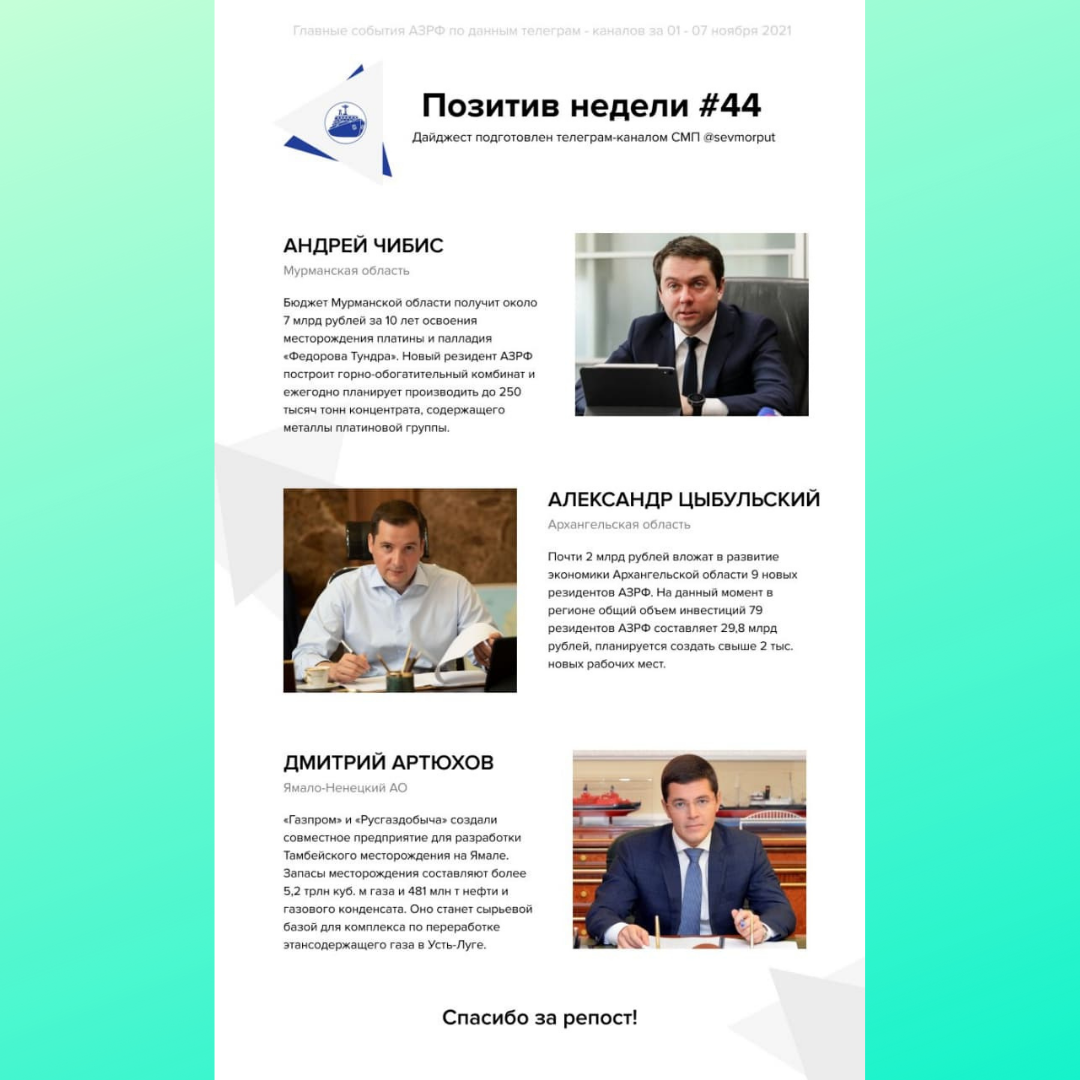 Главные события АЗРФ по данным телеграм - каналов за 01 - 07 ноября 2021

Позитив недели #44

Дайджест подготовлен телеграм-каналом СМП @sevmorput

АНДРЕЙ ЧИБИС

Мурманская область

Бюджет Мурманской области получит около 7 млрд рублей за 10 лет освоения месторождения платины и палладия «Федорова Тундра». Новый резидент АЗРФ построит горно-обогатительный комбинат и ежегодно планирует производить до 250 тысяч тонн концентрата, содержащего металлы платиновой группы.

АЛЕКСАНДР ЦЫБУЛЬСКИЙ

Архангельская область

Почти 2 млрд рублей вложат в развитие экономики Архангельской области 9 новых резидентов АЗРФ. На данный момент в регионе общий объем инвестиций 79 резидентов АЗРФ составляет 29,8 млрд рублей, планируется создать свыше 2 тыс. новых рабочих мест.

ДМИТРИЙ АРТЮХОВ

Ямало-Ненецкий АО

«Газпром» и «Русгаздобыча» создали совместное предприятие для разработки Тамбейского месторождения на Ямале. Запасы месторождения составляют более 5,2 трлн куб. м газа и 481 млн т нефти и газового конденсата. Оно станет сырьевой базой для комплекса по переработке этансодержащего газа в Усть-Луге.

Спасибо за репост!